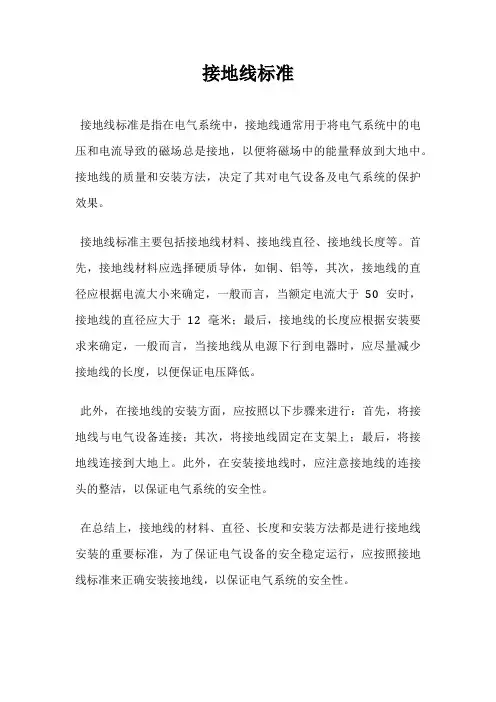 接地线标准

接地线标准是指在电气系统中，接地线通常用于将电气系统中的电压和电流导致的磁场总是接地，以便将磁场中的能量释放到大地中。接地线的质量和安装方法，决定了其对电气设备及电气系统的保护效果。

接地线标准主要包括接地线材料、接地线直径、接地线长度等。首先，接地线材料应选择硬质导体，如铜、铝等，其次，接地线的直径应根据电流大小来确定，一般而言，当额定电流大于 50 安时，接地线的直径应大于 12 毫米；最后，接地线的长度应根据安装要求来确定，一般而言，当接地线从电源下行到电器时，应尽量减少接地线的长度，以便保证电压降低。

此外，在接地线的安装方面，应按照以下步骤来进行：首先，将接地线与电气设备连接；其次，将接地线固定在支架上；最后，将接地线连接到大地上。此外，在安装接地线时，应注意接地线的连接头的整洁，以保证电气系统的安全性。

在总结上，接地线的材料、直径、长度和安装方法都是进行接地线安装的重要标准，为了保证电气设备的安全稳定运行，应按照接地线标准来正确安装接地线，以保证电气系统的安全性。